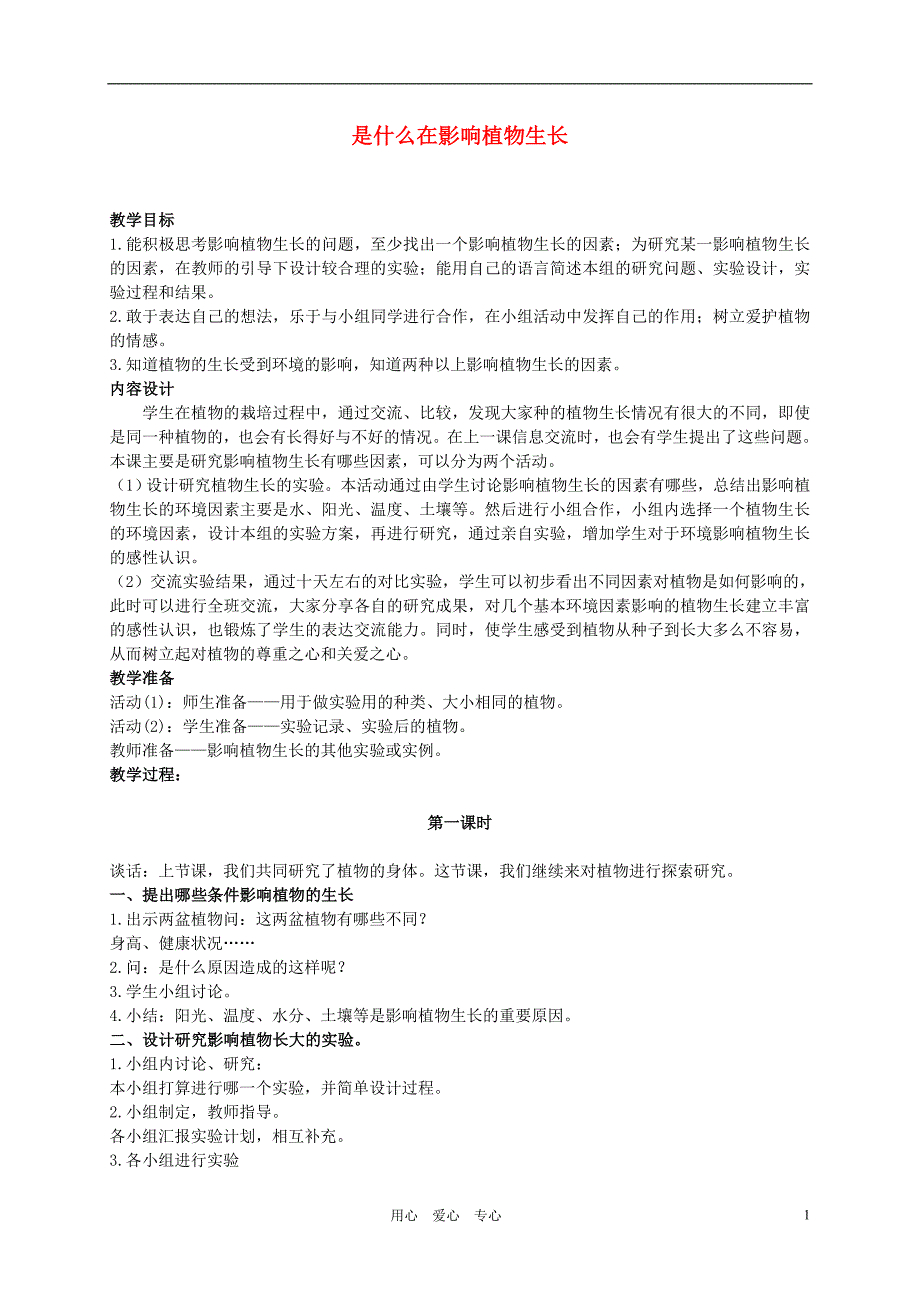 是什么在影响植物生长

教学目标
1.能积极思考影响植物生长的问题，至少找出一个影响植物生长的因素；为研究某一影响植物生长的因素，在教师的引导下设计较合理的实验；能用自己的语言简述本组的研究问题、实验设计，实验过程和结果。
2.敢于表达自己的想法，乐于与小组同学进行合作，在小组活动中发挥自己的作用；树立爱护植物的情感。
3.知道植物的生长受到环境的影响，知道两种以上影响植物生长的因素。
内容设计
学生在植物的栽培过程中，通过交流、比较，发现大家种的植物生长情况有很大的不同，即使是同一种植物的，也会有长得好与不好的情况。在上一课信息交流时，也会有学生提出了这些问题。本课主要是研究影响植物生长有哪些因素，可以分为两个活动。
（1）设计研究植物生长的实验。本活动通过由学生讨论影响植物生长的因素有哪些，总结出影响植物生长的环境因素主要是水、阳光、温度、土壤等。然后进行小组合作，小组内选择一个植物生长的环境因素，设计本组的实验方案，再进行研究，通过亲自实验，增加学生对于环境影响植物生长的感性认识。
（2）交流实验结果，通过十天左右的对比实验，学生可以初步看出不同因素对植物是如何影响的，此时可以进行全班交流，大家分享各自的研究成果，对几个基本环境因素影响的植物生长建立丰富的感性认识，也锻炼了学生的表达交流能力。同时，使学生感受到植物从种子到长大多么不容易，从而树立起对植物的尊重之心和关爱之心。
教学准备
活动(1)：师生准备——用于做实验用的种类、大小相同的植物。
活动(2)：学生准备——实验记录、实验后的植物。
教师准备——影响植物生长的其他实验或实例。
教学过程：

第一课时

谈话：上节课，我们共同研究了植物的身体。这节课，我们继续来对植物进行探索研究。
一、提出哪些条件影响植物的生长
1.出示两盆植物问：这两盆植物有哪些不同？
身高、健康状况……
2.问：是什么原因造成的这样呢？
3.学生小组讨论。
4.小结：阳光、温度、水分、土壤等是影响植物生长的重要原因。
二、设计研究影响植物长大的实验。
1.小组内讨论、研究：
本小组打算进行哪一个实验，并简单设计过程。
2.小组制定，教师指导。
各小组汇报实验计划，相互补充。
3.各小组进行实验

用心 爱心 专心 1